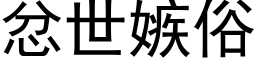 忿世嫉俗